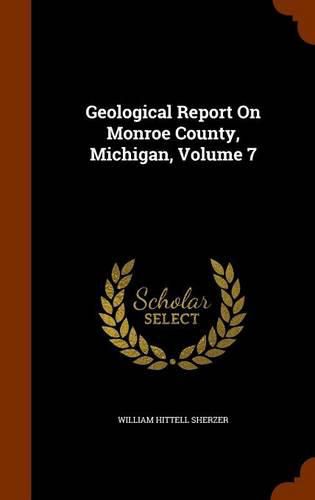 Geological Report On Monroe County, Michigan, Volume 7

Scholar SELECT

WILLIAM HITTELL SHERZER